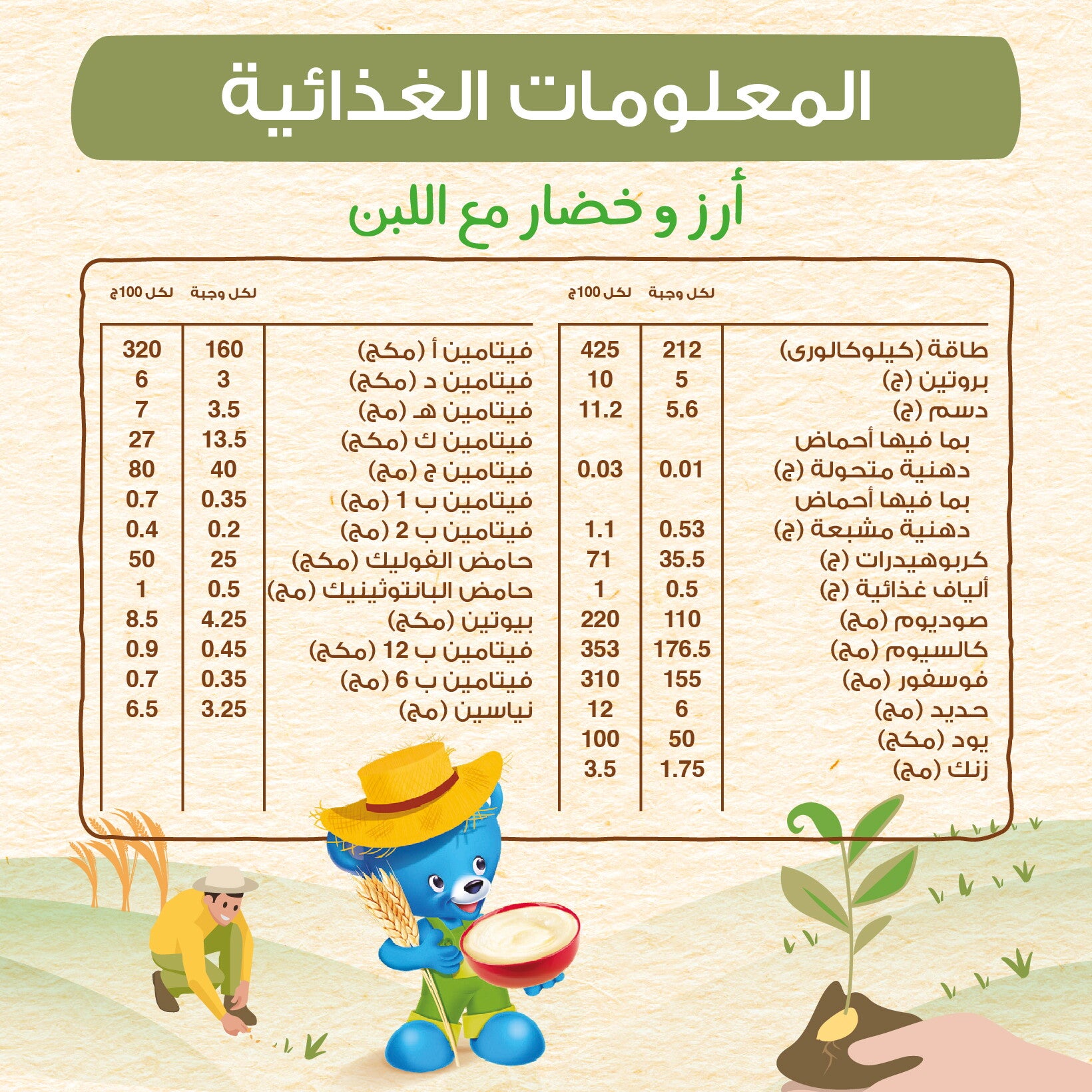 المعلومات الغذائية

أرز و خضار مع اللبن

| | لكل وجبة | لكل 100ج |
|---|---|---|
| طاقة (كيلوكالورى) | 212 | 425 |
| بروتين (ج) | 5 | 10 |
| دسم (ج) | 5.6 | 11.2 |
| بما فيها أحماض دهنية متحولة (ج) | 0.01 | 0.03 |
| بما فيها أحماض دهنية مشبعة (ج) | 0.53 | 1.1 |
| كربوهيدرات (ج) | 35.5 | 71 |
| ألياف غذائية (ج) | 0.5 | 1 |
| صوديوم (مج) | 110 | 220 |
| كالسيوم (مج) | 176.5 | 353 |
| فوسفور (مج) | 155 | 310 |
| حديد (مج) | 6 | 12 |
| يود (مكج) | 50 | 100 |
| زنك (مج) | 1.75 | 3.5 |

| | لكل وجبة | لكل 100ج |
|---|---|---|
| فيتامين أ (مكج) | 160 | 320 |
| فيتامين د (مكج) | 3 | 6 |
| فيتامين هـ (مج) | 3.5 | 7 |
| فيتامين ك (مكج) | 13.5 | 27 |
| فيتامين ج (مج) | 40 | 80 |
| فيتامين ب 1 (مج) | 0.35 | 0.7 |
| فيتامين ب 2 (مج) | 0.2 | 0.4 |
| حامض الفوليك (مكج) | 25 | 50 |
| حامض البانتوثينيك (مج) | 0.5 | 1 |
| بيوتين (مكج) | 4.25 | 8.5 |
| فيتامين ب 12 (مكج) | 0.45 | 0.9 |
| فيتامين ب 6 (مج) | 0.35 | 0.7 |
| نياسين (مج) | 3.25 | 6.5 |